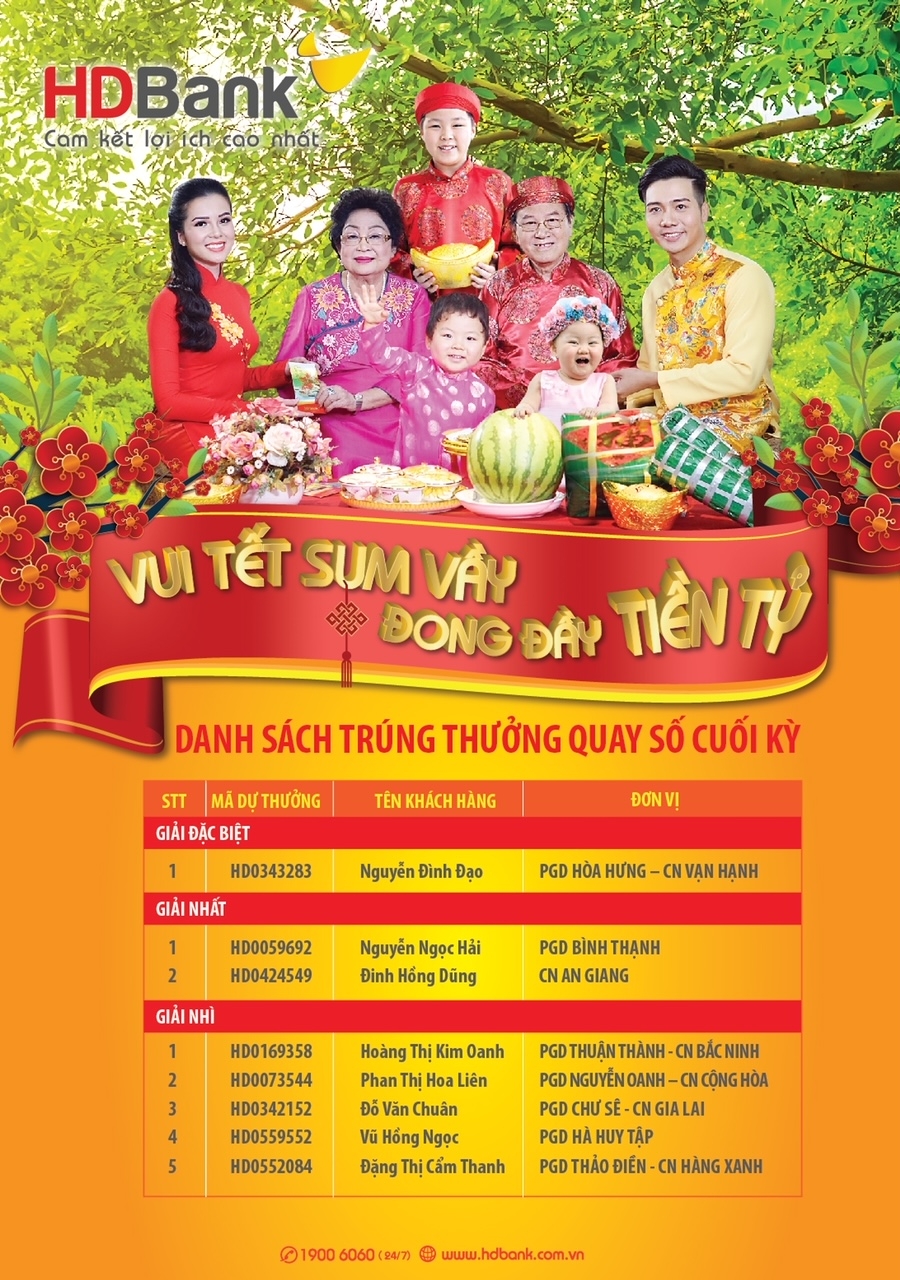 HDBank
Cam kết lợi ích cao nhất

VUI TẾT SUM VẦY
ĐONG ĐẦY TIỀN TỶ

DANH SÁCH TRÚNG THƯỞNG QUAY SỐ CUỐI KỲ

| STT | MÃ DỰ THƯỞNG | TÊN KHÁCH HÀNG | ĐƠN VỊ |
|---|---|---|---|
| GIẢI ĐẶC BIỆT | | | |
| 1 | HD0343283 | Nguyễn Đình Đạo | PGD HÒA HƯNG – CN VẠN HẠNH |
| GIẢI NHẤT | | | |
| 1 | HD0059692 | Nguyễn Ngọc Hải | PGD BÌNH THẠNH |
| 2 | HD0424549 | Đinh Hồng Dũng | CN AN GIANG |
| GIẢI NHÌ | | | |
| 1 | HD0169358 | Hoàng Thị Kim Oanh | PGD THUẬN THÀNH - CN BẮC NINH |
| 2 | HD0073544 | Phan Thị Hoa Liên | PGD NGUYỄN OANH – CN CỘNG HÒA |
| 3 | HD0342152 | Đỗ Văn Chuân | PGD CHƯ SÊ - CN GIA LAI |
| 4 | HD0559552 | Vũ Hồng Ngọc | PGD HÀ HUY TẬP |
| 5 | HD0552084 | Đặng Thị Cẩm Thanh | PGD THẢO ĐIỀN - CN HÀNG XANH |

1900 6060 (24/7) www.hdbank.com.vn